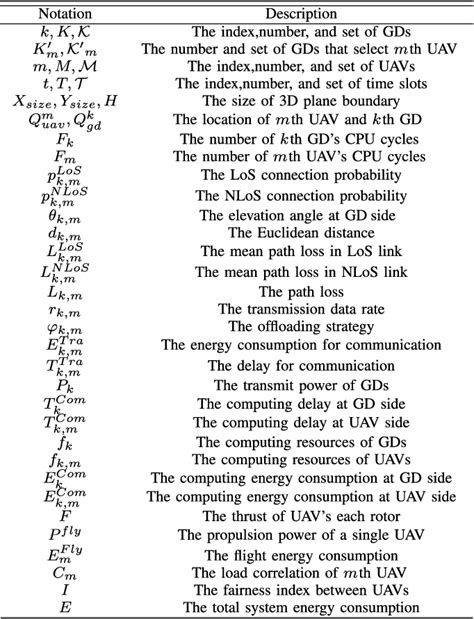 | Notation | Description |
|---|---|
| $k, K, \mathcal{K}$ | The index,number, and set of GDs |
| $K'_m, \mathcal{K}'_m$ | The number and set of GDs that select $m$th UAV |
| $m, M, \mathcal{M}$ | The index,number, and set of UAVs |
| $t, T, \mathcal{T}$ | The index,number, and set of time slots |
| $X_{size}, Y_{size}, H$ | The size of 3D plane boundary |
| $Q^m_{uav}, Q^k_{gd}$ | The location of $m$th UAV and $k$th GD |
| $F_k$ | The number of $k$th GD's CPU cycles |
| $F_m$ | The number of $m$th UAV's CPU cycles |
| $p^{LoS}_{k,m}$ | The LoS connection probability |
| $p^{NLoS}_{k,m}$ | The NLoS connection probability |
| $\theta_{k,m}$ | The elevation angle at GD side |
| $d_{k,m}$ | The Euclidean distance |
| $L^{LoS}_{k,m}$ | The mean path loss in LoS link |
| $L^{NLoS}_{k,m}$ | The mean path loss in NLoS link |
| $L_{k,m}$ | The path loss |
| $r_{k,m}$ | The transmission data rate |
| $\varphi_{k,m}$ | The offloading strategy |
| $E^{Tra}_{k,m}$ | The energy consumption for communication |
| $T^{Tra}_{k,m}$ | The delay for communication |
| $P_k$ | The transmit power of GDs |
| $T^{Com}_{k}$ | The computing delay at GD side |
| $T^{Com}_{k,m}$ | The computing delay at UAV side |
| $f_k$ | The computing resources of GDs |
| $f_{k,m}$ | The computing resources of UAVs |
| $E^{Com}_{k}$ | The computing energy consumption at GD side |
| $E^{Com}_{k,m}$ | The computing energy consumption at UAV side |
| $F$ | The thrust of UAV's each rotor |
| $P^{fly}$ | The propulsion power of a single UAV |
| $E^{Fly}_m$ | The flight energy consumption |
| $C_m$ | The load correlation of $m$th UAV |
| $I$ | The fairness index between UAVs |
| $E$ | The total system energy consumption |